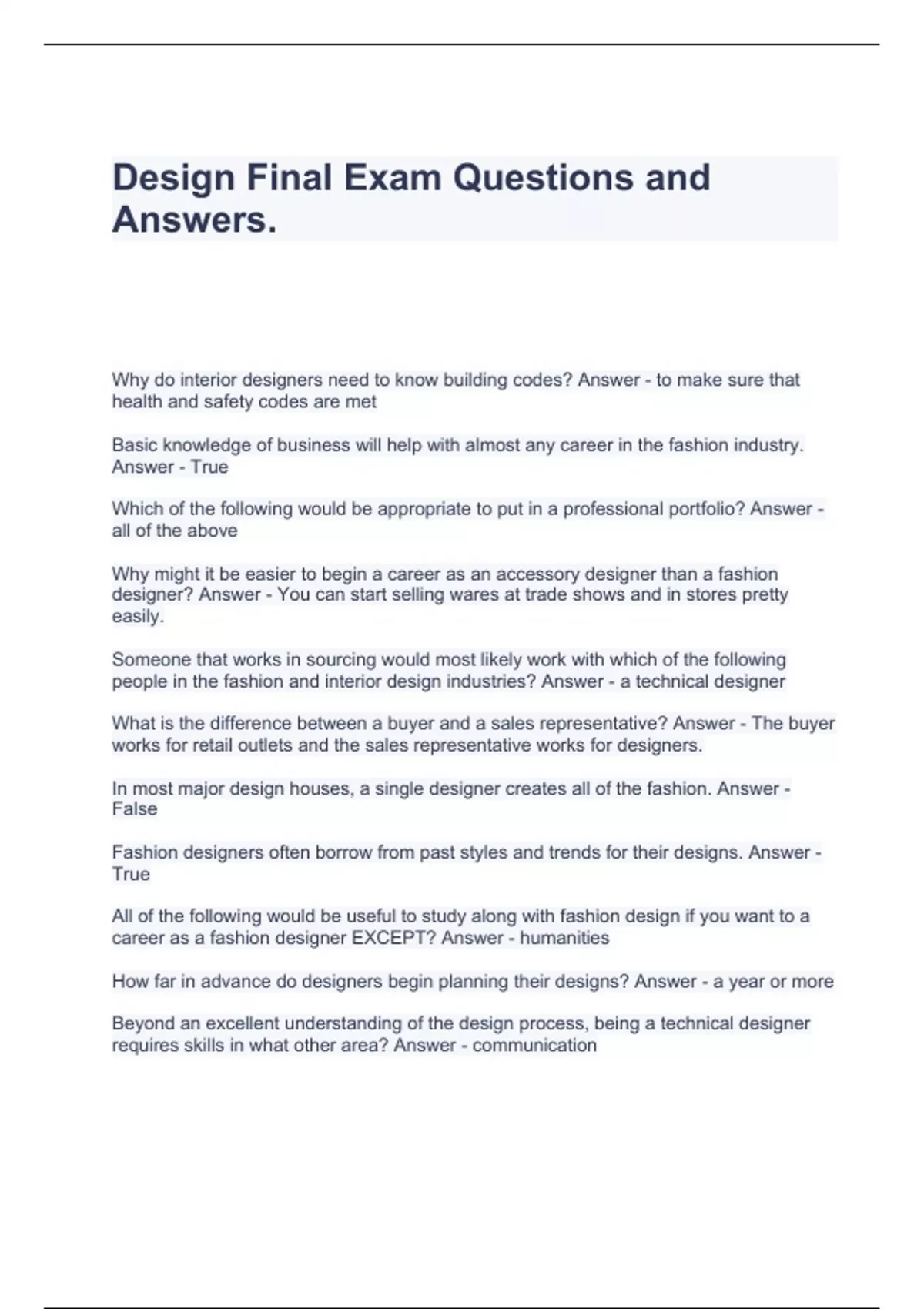 Design Final Exam Questions and Answers.

Why do interior designers need to know building codes? Answer - to make sure that health and safety codes are met

Basic knowledge of business will help with almost any career in the fashion industry. Answer - True

Which of the following would be appropriate to put in a professional portfolio? Answer - all of the above

Why might it be easier to begin a career as an accessory designer than a fashion designer? Answer - You can start selling wares at trade shows and in stores pretty easily.

Someone that works in sourcing would most likely work with which of the following people in the fashion and interior design industries? Answer - a technical designer

What is the difference between a buyer and a sales representative? Answer - The buyer works for retail outlets and the sales representative works for designers.

In most major design houses, a single designer creates all of the fashion. Answer - False

Fashion designers often borrow from past styles and trends for their designs. Answer - True

All of the following would be useful to study along with fashion design if you want to a career as a fashion designer EXCEPT? Answer - humanities

How far in advance do designers begin planning their designs? Answer - a year or more

Beyond an excellent understanding of the design process, being a technical designer requires skills in what other area? Answer - communication